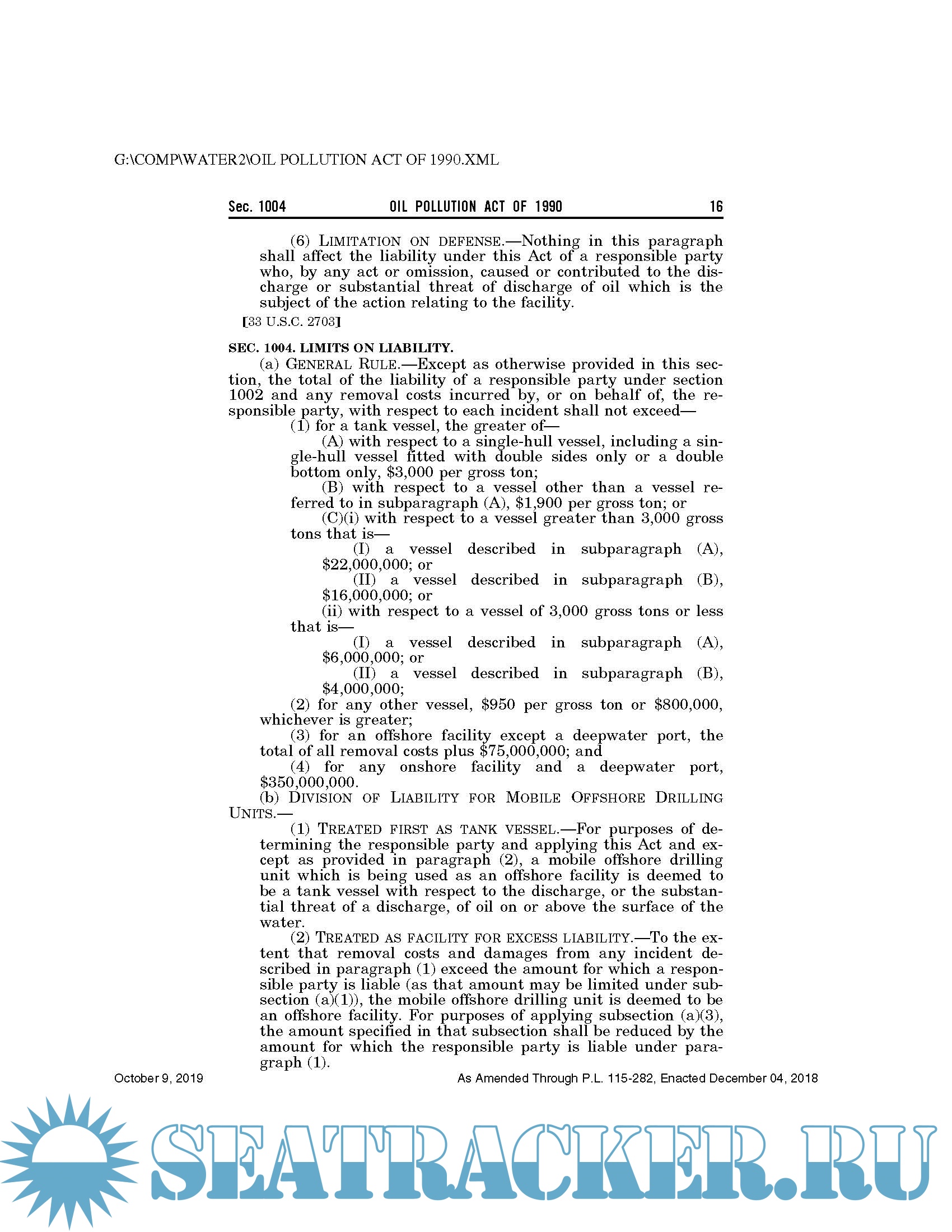 G:\COMP\WATER2\OIL POLLUTION ACT OF 1990.XML

Sec. 1004 OIL POLLUTION ACT OF 1990 16

(6) LIMITATION ON DEFENSE.—Nothing in this paragraph shall affect the liability under this Act of a responsible party who, by any act or omission, caused or contributed to the discharge or substantial threat of discharge of oil which is the subject of the action relating to the facility.

[33 U.S.C. 2703]

SEC. 1004. LIMITS ON LIABILITY.

(a) GENERAL RULE.—Except as otherwise provided in this section, the total of the liability of a responsible party under section 1002 and any removal costs incurred by, or on behalf of, the responsible party, with respect to each incident shall not exceed—

(1) for a tank vessel, the greater of—

(A) with respect to a single-hull vessel, including a single-hull vessel fitted with double sides only or a double bottom only, \$3,000 per gross ton;

(B) with respect to a vessel other than a vessel referred to in subparagraph (A), \$1,900 per gross ton; or

(C)(i) with respect to a vessel greater than 3,000 gross tons that is—

(I) a vessel described in subparagraph (A), \$22,000,000; or

(II) a vessel described in subparagraph (B), \$16,000,000; or

(ii) with respect to a vessel of 3,000 gross tons or less that is—

(I) a vessel described in subparagraph (A), \$6,000,000; or

(II) a vessel described in subparagraph (B), \$4,000,000;

(2) for any other vessel, \$950 per gross ton or \$800,000, whichever is greater;

(3) for an offshore facility except a deepwater port, the total of all removal costs plus \$75,000,000; and

(4) for any onshore facility and a deepwater port, \$350,000,000.

(b) DIVISION OF LIABILITY FOR MOBILE OFFSHORE DRILLING UNITS.—

(1) TREATED FIRST AS TANK VESSEL.—For purposes of determining the responsible party and applying this Act and except as provided in paragraph (2), a mobile offshore drilling unit which is being used as an offshore facility is deemed to be a tank vessel with respect to the discharge, or the substantial threat of a discharge, of oil on or above the surface of the water.

(2) TREATED AS FACILITY FOR EXCESS LIABILITY.—To the extent that removal costs and damages from any incident described in paragraph (1) exceed the amount for which a responsible party is liable (as that amount may be limited under subsection (a)(1)), the mobile offshore drilling unit is deemed to be an offshore facility. For purposes of applying subsection (a)(3), the amount specified in that subsection shall be reduced by the amount for which the responsible party is liable under paragraph (1).

October 9, 2019 As Amended Through P.L. 115-282, Enacted December 04, 2018

SEATRACKER.RU